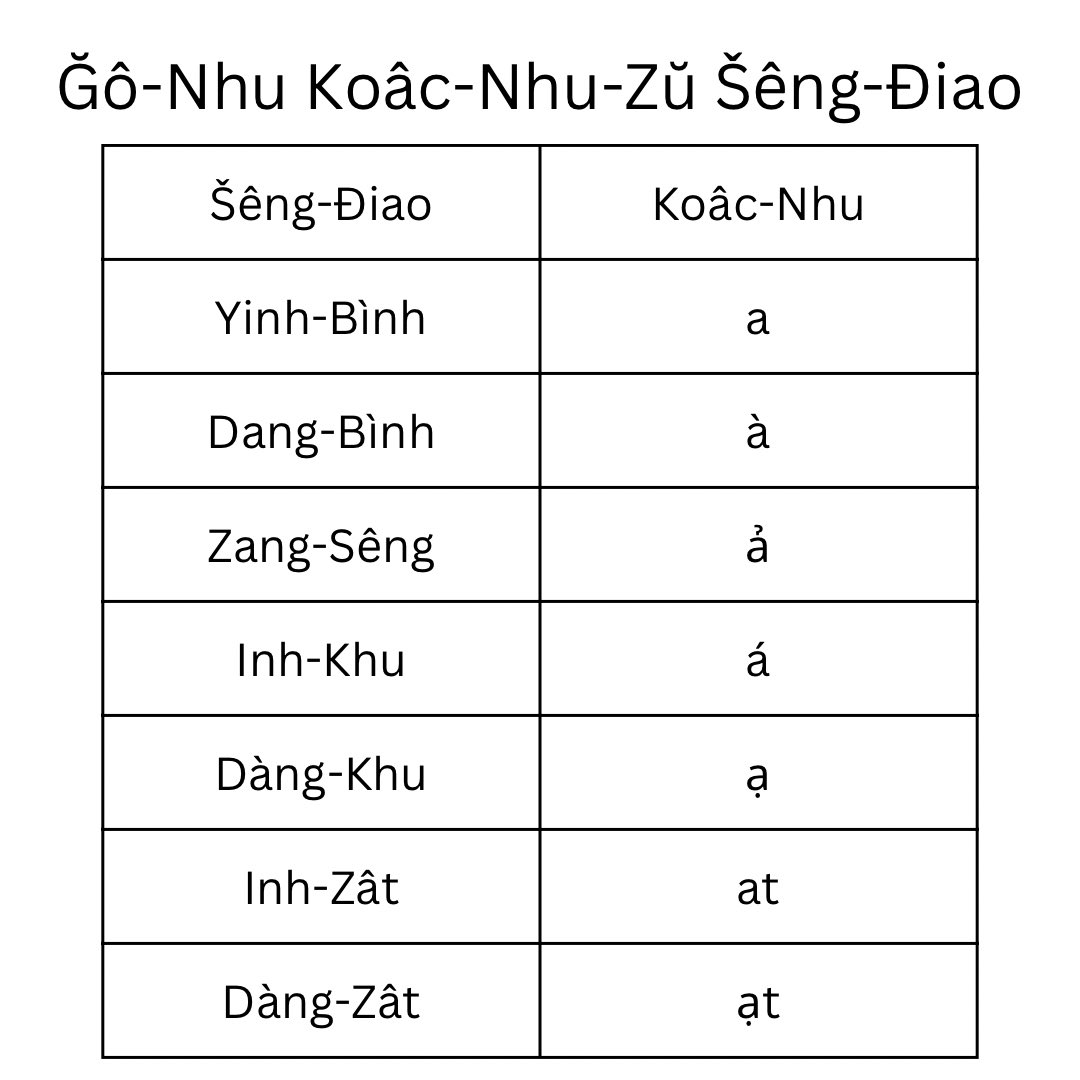 Ğô-Nhu Koâc-Nhu-Zŭ Šêng-Điao

| Šêng-Điao | Koâc-Nhu |
|---|---|
| Yinh-Bình | a |
| Dang-Bình | à |
| Zang-Sêng | ả |
| Inh-Khu | á |
| Dàng-Khu | ạ |
| Inh-Zât | at |
| Dàng-Zât | ạt |